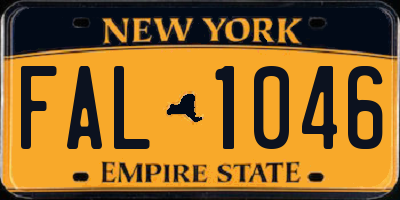 NEW YORK

FAL 1046

EMPIRE STATE